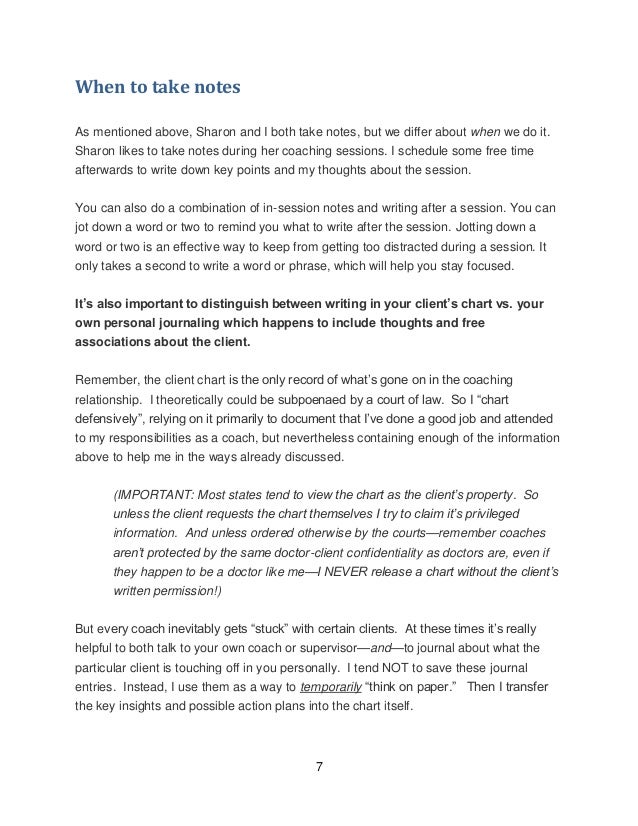 When to take notes

As mentioned above, Sharon and I both take notes, but we differ about when we do it. Sharon likes to take notes during her coaching sessions. I schedule some free time afterwards to write down key points and my thoughts about the session.

You can also do a combination of in-session notes and writing after a session. You can jot down a word or two to remind you what to write after the session. Jotting down a word or two is an effective way to keep from getting too distracted during a session. It only takes a second to write a word or phrase, which will help you stay focused.

It's also important to distinguish between writing in your client's chart vs. your own personal journaling which happens to include thoughts and free associations about the client.

Remember, the client chart is the only record of what's gone on in the coaching relationship. I theoretically could be subpoenaed by a court of law. So I "chart defensively", relying on it primarily to document that I've done a good job and attended to my responsibilities as a coach, but nevertheless containing enough of the information above to help me in the ways already discussed.

(IMPORTANT: Most states tend to view the chart as the client's property. So unless the client requests the chart themselves I try to claim it's privileged information. And unless ordered otherwise by the courts—remember coaches aren't protected by the same doctor-client confidentiality as doctors are, even if they happen to be a doctor like me—I NEVER release a chart without the client's written permission!)

But every coach inevitably gets "stuck" with certain clients. At these times it's really helpful to both talk to your own coach or supervisor—and—to journal about what the particular client is touching off in you personally. I tend NOT to save these journal entries. Instead, I use them as a way to temporarily "think on paper." Then I transfer the key insights and possible action plans into the chart itself.

7